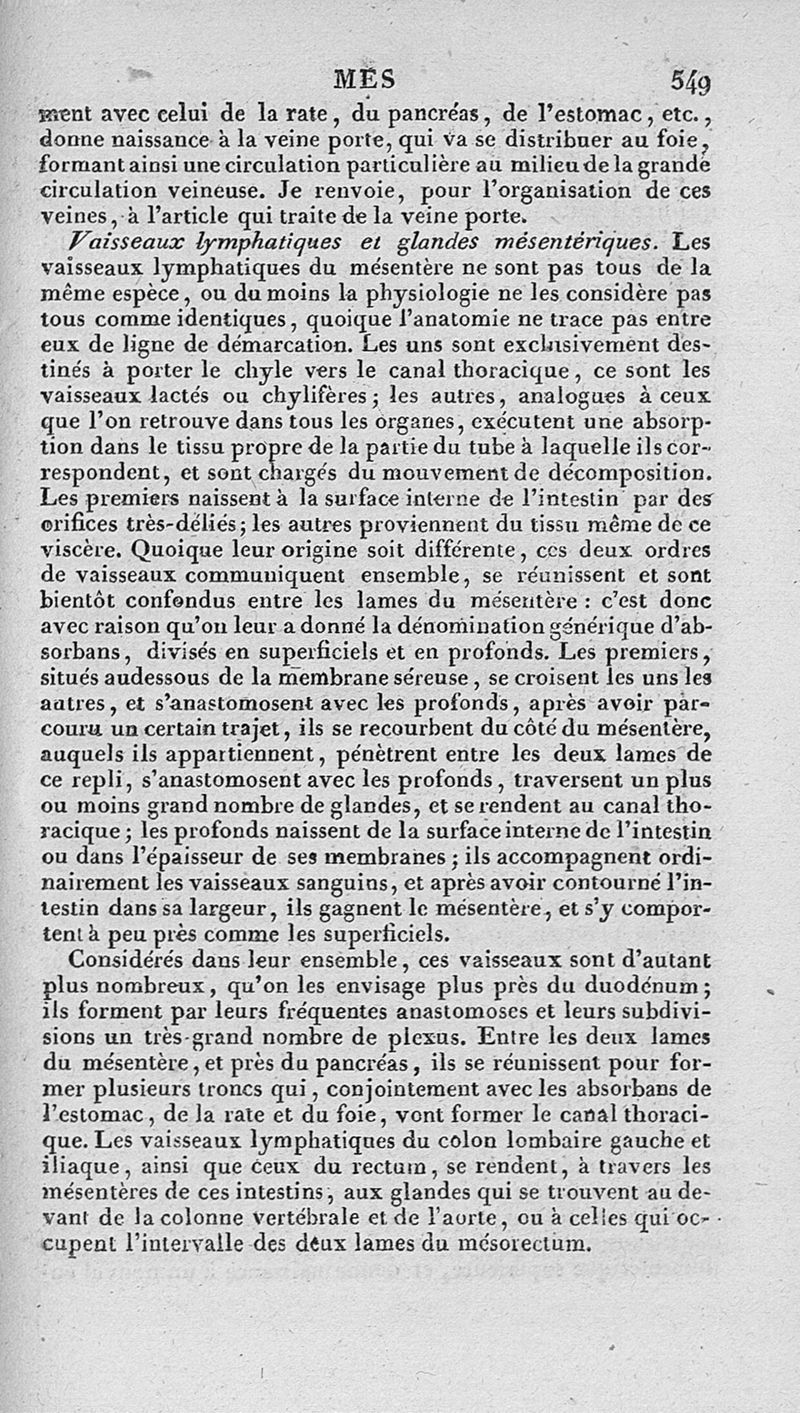 MES 549

ment avec celui de la rate, du pancréas, de l'estomac, etc., donne naissance à la veine porte, qui va se distribuer au foie, formant ainsi une circulation particulière au milieu de la grande circulation veineuse. Je renvoie, pour l'organisation de ces veines, à l'article qui traite de la veine porte.

Vaisseaux lymphatiques et glandes mésentériques. Les vaisseaux lymphatiques du mésentère ne sont pas tous de la même espèce, ou du moins la physiologie ne les considère pas tous comme identiques, quoique l'anatomie ne trace pas entre eux de ligne de démarcation. Les uns sont exclusivement destinés à porter le chyle vers le canal thoracique, ce sont les vaisseaux lactés ou chylifères; les autres, analogues à ceux que l'on retrouve dans tous les organes, exécutent une absorption dans le tissu propre de la partie du tube à laquelle ils correspondent, et sont chargés du mouvement de décomposition. Les premiers naissent à la surface interne de l'intestin par des orifices très-déliés; les autres proviennent du tissu même de ce viscère. Quoique leur origine soit différente, ces deux ordres de vaisseaux communiquent ensemble, se réunissent et sont bientôt confondus entre les lames du mésentère : c'est donc avec raison qu'on leur a donné la dénomination générique d'absorbans, divisés en superficiels et en profonds. Les premiers, situés audessous de la membrane séreuse, se croisent les uns les autres, et s'anastomosent avec les profonds, après avoir parcouru un certain trajet, ils se recourbent du côté du mésentère, auquels ils appartiennent, pénètrent entre les deux lames de ce repli, s'anastomosent avec les profonds, traversent un plus ou moins grand nombre de glandes, et se rendent au canal thoracique; les profonds naissent de la surface interne de l'intestin ou dans l'épaisseur de ses membranes; ils accompagnent ordinairement les vaisseaux sanguins, et après avoir contourné l'intestin dans sa largeur, ils gagnent le mésentère, et s'y comportent à peu près comme les superficiels.

Considérés dans leur ensemble, ces vaisseaux sont d'autant plus nombreux, qu'on les envisage plus près du duodénum; ils forment par leurs fréquentes anastomoses et leurs subdivisions un très-grand nombre de plexus. Entre les deux lames du mésentère, et près du pancréas, ils se réunissent pour former plusieurs troncs qui, conjointement avec les absorbans de l'estomac, de la rate et du foie, vont former le canal thoracique. Les vaisseaux lymphatiques du colon lombaire gauche et iliaque, ainsi que ceux du rectum, se rendent, à travers les mésentères de ces intestins, aux glandes qui se trouvent au devant de la colonne vertébrale et de l'aorte, ou à celles qui occupent l'intervalle des deux lames du mésorectum.